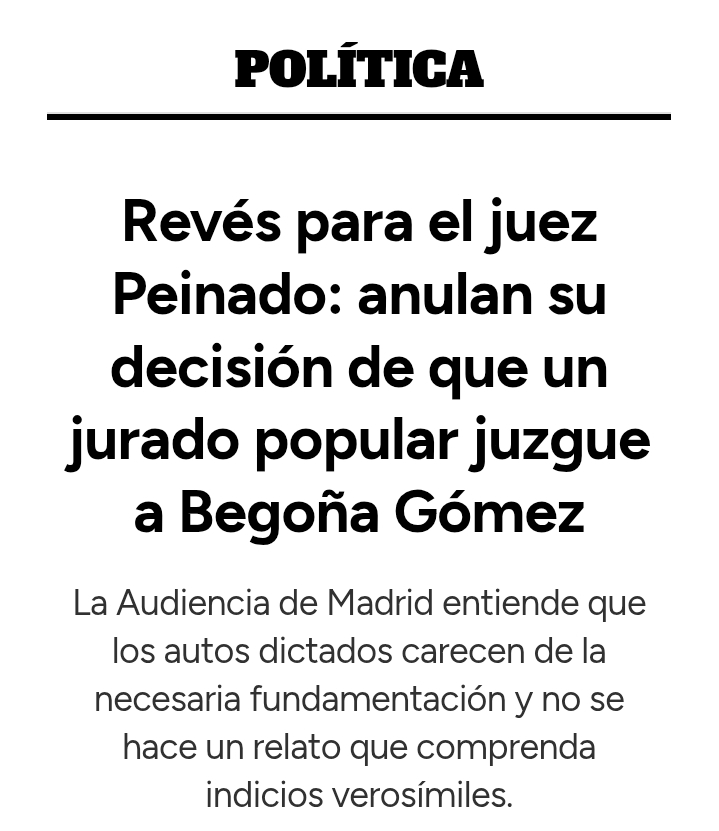 POLÍTICA

Revés para el juez Peinado: anulan su decisión de que un jurado popular juzgue a Begoña Gómez

La Audiencia de Madrid entiende que los autos dictados carecen de la necesaria fundamentación y no se hace un relato que comprenda indicios verosímiles.